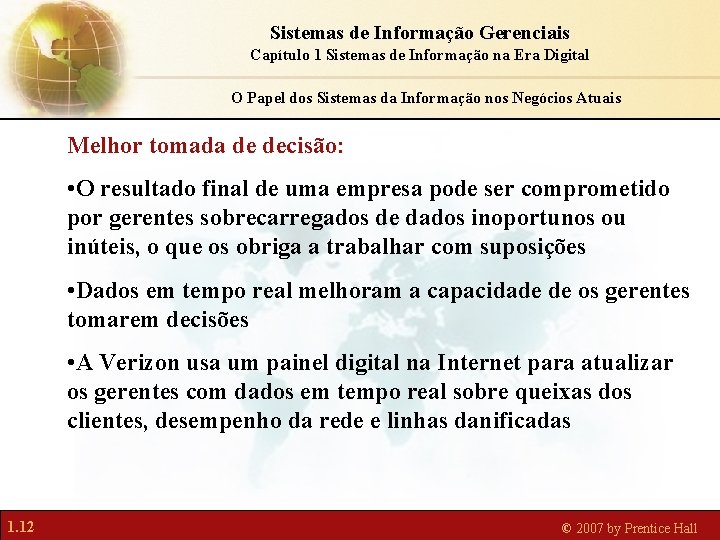 Sistemas de Informação Gerenciais
Capítulo 1 Sistemas de Informação na Era Digital

O Papel dos Sistemas da Informação nos Negócios Atuais

Melhor tomada de decisão:

•O resultado final de uma empresa pode ser comprometido por gerentes sobrecarregados de dados inoportunos ou inúteis, o que os obriga a trabalhar com suposições

•Dados em tempo real melhoram a capacidade de os gerentes tomarem decisões

•A Verizon usa um painel digital na Internet para atualizar os gerentes com dados em tempo real sobre queixas dos clientes, desempenho da rede e linhas danificadas

1.12

© 2007 by Prentice Hall